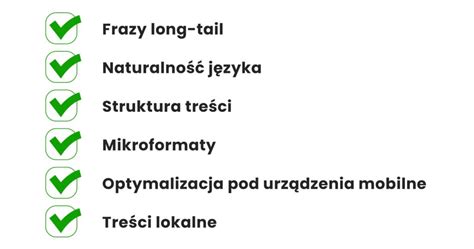 Frazy long-tail

Naturalność języka

Struktura treści

Mikroformaty

Optymalizacja pod urządzenia mobilne

Treści lokalne